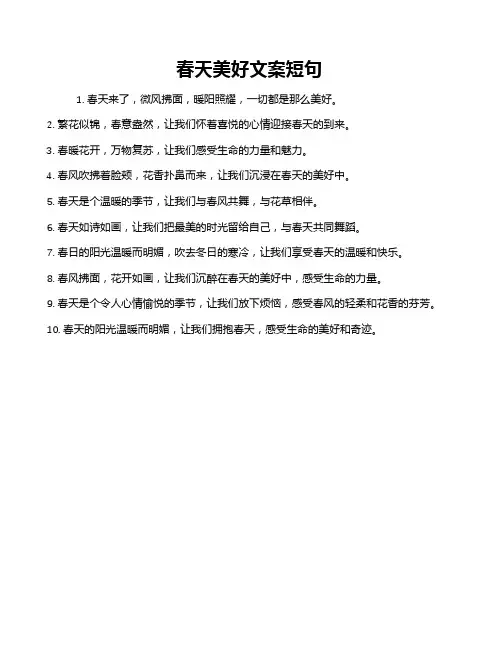 春天美好文案短句

1. 春天来了，微风拂面，暖阳照耀，一切都是那么美好。

2. 繁花似锦，春意盎然，让我们怀着喜悦的心情迎接春天的到来。

3. 春暖花开，万物复苏，让我们感受生命的力量和魅力。

4. 春风吹拂着脸颊，花香扑鼻而来，让我们沉浸在春天的美好中。

5. 春天是个温暖的季节，让我们与春风共舞，与花草相伴。

6. 春天如诗如画，让我们把最美的时光留给自己，与春天共同舞蹈。

7. 春日的阳光温暖而明媚，吹去冬日的寒冷，让我们享受春天的温暖和快乐。

8. 春风拂面，花开如画，让我们沉醉在春天的美好中，感受生命的力量。

9. 春天是个令人心情愉悦的季节，让我们放下烦恼，感受春风的轻柔和花香的芬芳。

10. 春天的阳光温暖而明媚，让我们拥抱春天，感受生命的美好和奇迹。